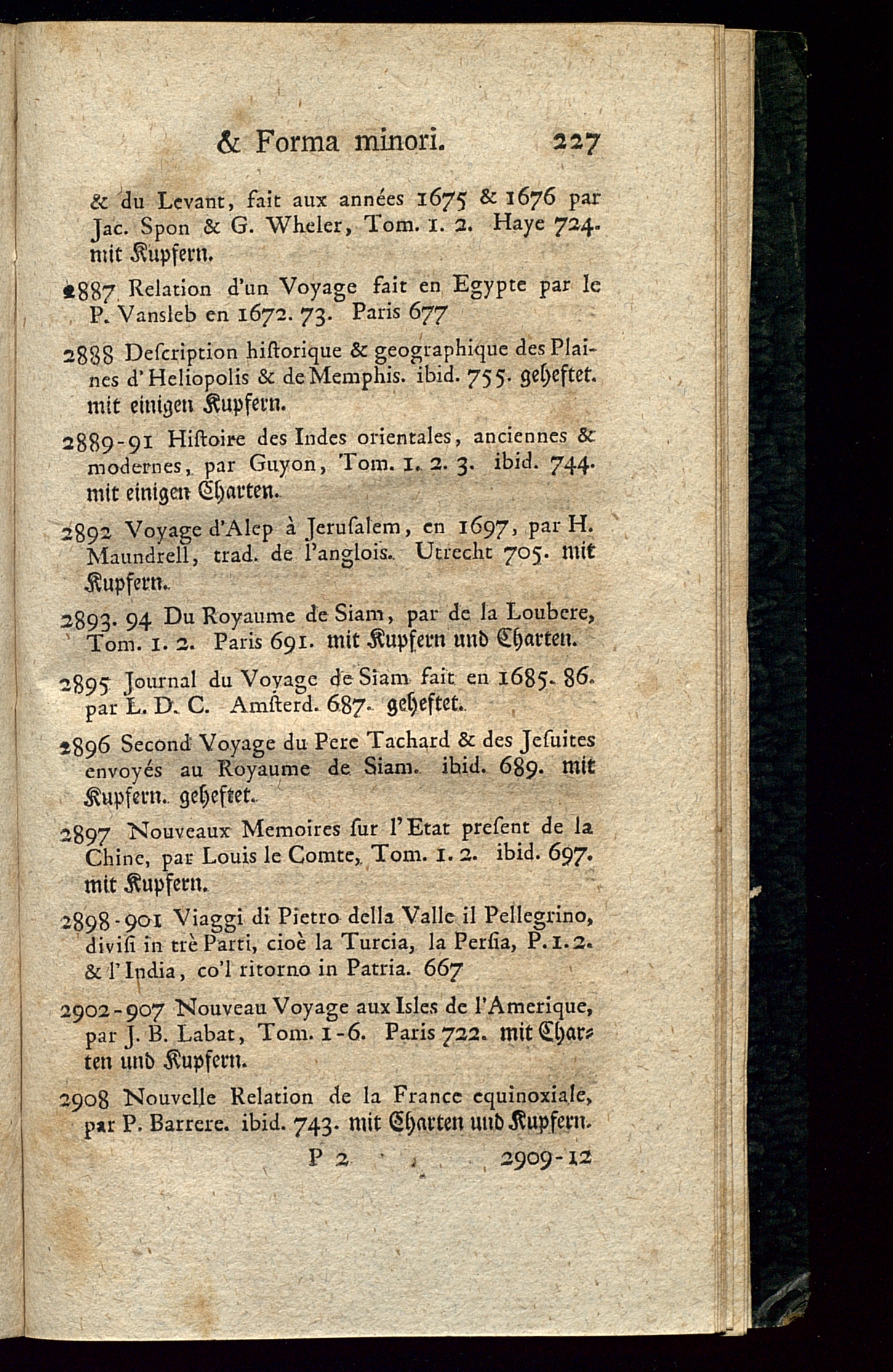 & Forma minori. 227

& du Levant, fait aux années 1675 & 1676 par Jac. Spon & G. Wheler, Tom. 1. 2. Haye 724. mit Kupfern.

2887 Relation d'un Voyage fait en Egypte par le P. Vansleb en 1672. 73. Paris 677

2888 Deſcription hiſtorique & geographique des Plaines d'Heliopolis & de Memphis. ibid. 755. geheftet. mit einigen Kupfern.

2889-91 Hiſtoire des Indes orientales, anciennes & modernes, par Guyon, Tom. 1. 2. 3. ibid. 744. mit einigen Charten.

2892 Voyage d'Alep à Jeruſalem, en 1697, par H. Maundrell, trad. de l'anglois. Utrecht 705. mit Kupfern.

2893. 94 Du Royaume de Siam, par de la Loubere, Tom. 1. 2. Paris 691. mit Kupfern und Charten.

2895 Journal du Voyage de Siam fait en 1685. 86. par L. D. C. Amſterd. 687. geheftet.

2896 Second Voyage du Pere Tachard & des Jeſuites envoyés au Royaume de Siam. ibid. 689. mit Kupfern. geheftet.

2897 Nouveaux Memoires ſur l'Etat preſent de la Chine, par Louis le Comte, Tom. 1. 2. ibid. 697. mit Kupfern.

2898-901 Viaggi di Pietro della Valle il Pellegrino, diviſi in trè Parti, cioè la Turcia, la Perſia, P. 1. 2. & l'India, co'l ritorno in Patria. 667

2902-907 Nouveau Voyage aux Isles de l'Amerique, par J. B. Labat, Tom. 1-6. Paris 722. mit Charten und Kupfern.

2908 Nouvelle Relation de la France equinoxiale, par P. Barrere. ibid. 743. mit Charten und Kupfern.

P 2 2909-12